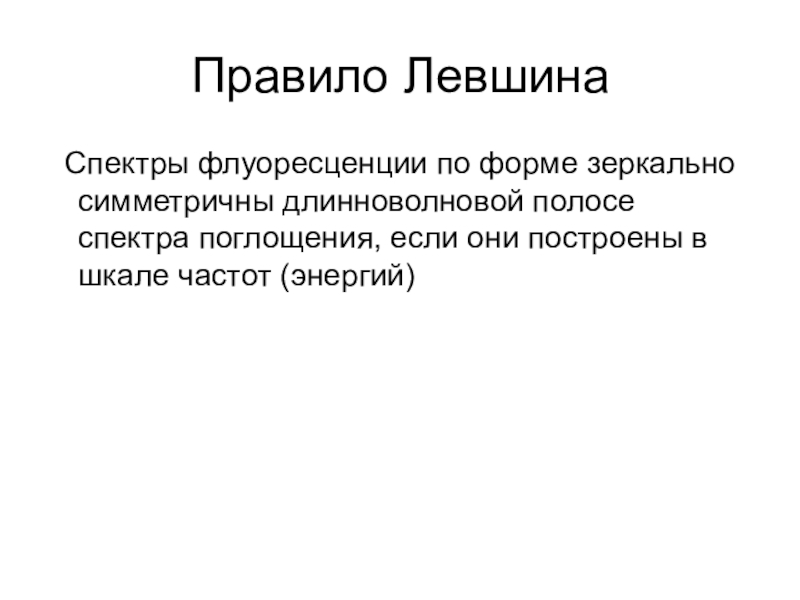 Правило Левшина

Спектры флуоресценции по форме зеркально симметричны длинноволновой полосе спектра поглощения, если они построены в шкале частот (энергий)